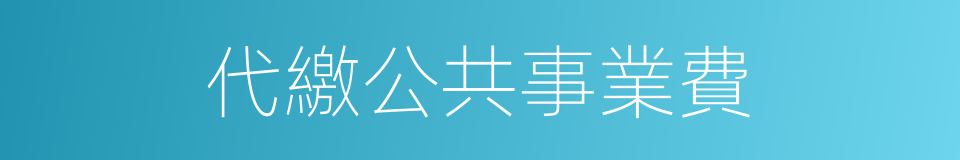 代繳公共事業費